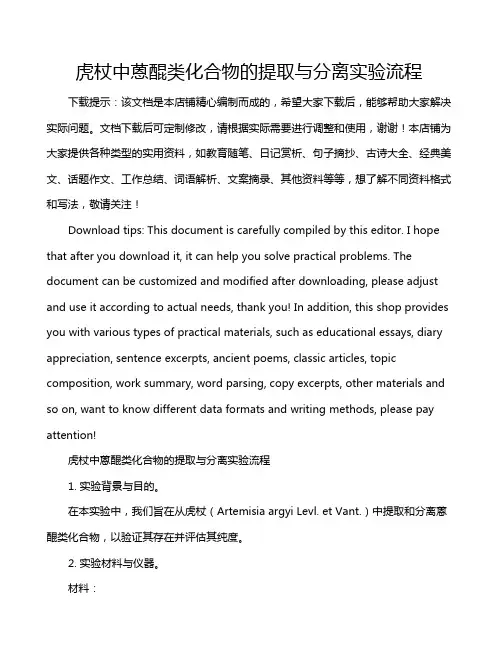 虎杖中蒽醌类化合物的提取与分离实验流程

下载提示：该文档是本店铺精心编制而成的，希望大家下载后，能够帮助大家解决实际问题。文档下载后可定制修改，请根据实际需要进行调整和使用，谢谢！本店铺为大家提供各种类型的实用资料，如教育随笔、日记赏析、句子摘抄、古诗大全、经典美文、话题作文、工作总结、词语解析、文案摘录、其他资料等等，想了解不同资料格式和写法，敬请关注！

Download tips: This document is carefully compiled by this editor. I hope that after you download it, it can help you solve practical problems. The document can be customized and modified after downloading, please adjust and use it according to actual needs, thank you! In addition, this shop provides you with various types of practical materials, such as educational essays, diary appreciation, sentence excerpts, ancient poems, classic articles, topic composition, work summary, word parsing, copy excerpts, other materials and so on, want to know different data formats and writing methods, please pay attention!

虎杖中蒽醌类化合物的提取与分离实验流程

1. 实验背景与目的。

在本实验中，我们旨在从虎杖（Artemisia argyi Levl. et Vant.）中提取和分离蒽醌类化合物，以验证其存在并评估其纯度。

2. 实验材料与仪器。

材料：